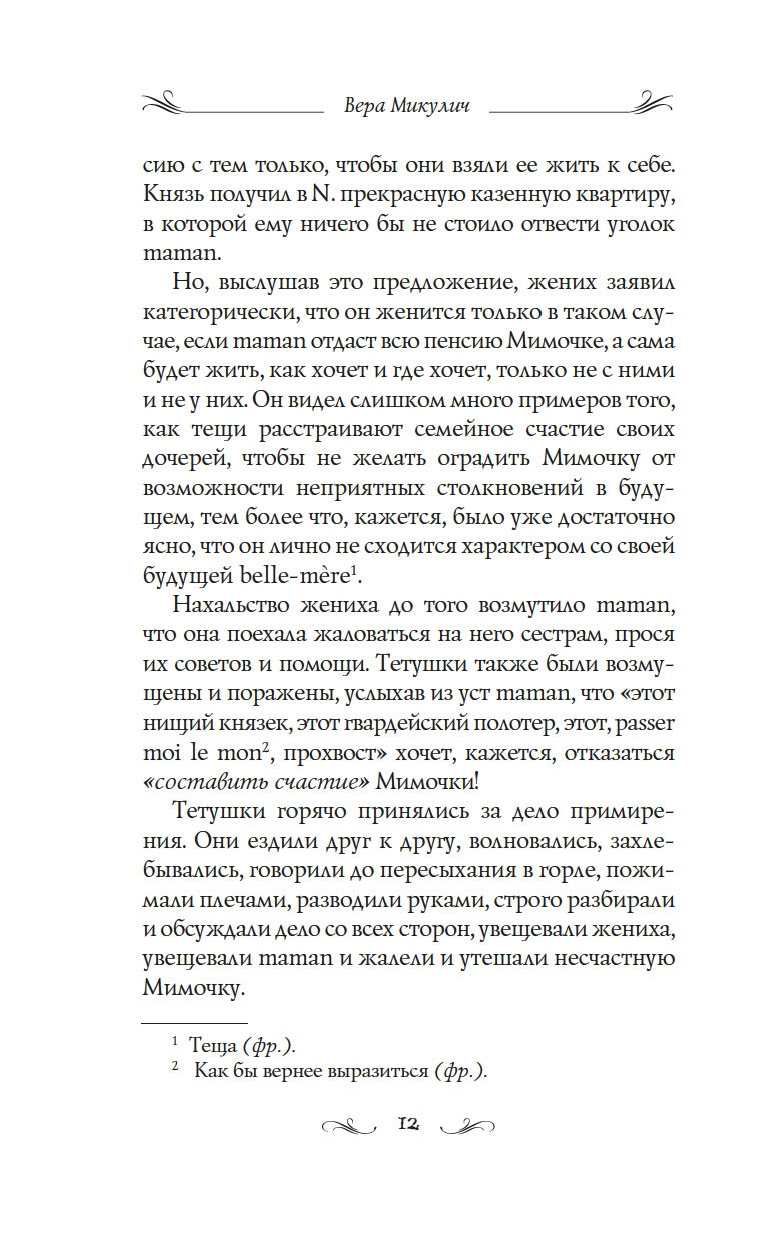 Вера Микулич

сию с тем только, чтобы они взяли ее жить к себе. Князь получил в N. прекрасную казенную квартиру, в которой ему ничего бы не стоило отвести уголок maman.

Но, выслушав это предложение, жених заявил категорически, что он женится только в таком случае, если maman отдаст всю пенсию Мимочке, а сама будет жить, как хочет и где хочет, только не с ними и не у них. Он видел слишком много примеров того, как тещи расстраивают семейное счастие своих дочерей, чтобы не желать оградить Мимочку от возможности неприятных столкновений в будущем, тем более что, кажется, было уже достаточно ясно, что он лично не сходится характером со своей будущей belle-mère$^1$.

Нахальство жениха до того возмутило maman, что она поехала жаловаться на него сестрам, прося их советов и помощи. Тетушки также были возмущены и поражены, услыхав из уст maman, что «этот нищий князек, этот гвардейский полотер, этот, passer moi le mon$^2$, прохвост» хочет, кажется, отказаться «составить счастие» Мимочки!

Тетушки горячо принялись за дело примирения. Они ездили друг к другу, волновались, захлебывались, говорили до пересыхания в горле, пожимали плечами, разводили руками, строго разбирали и обсуждали дело со всех сторон, увещевали жениха, увещевали maman и жалели и утешали несчастную Мимочку.

$^1$ Теща (фр.).
$^2$ Как бы вернее выразиться (фр.).

12